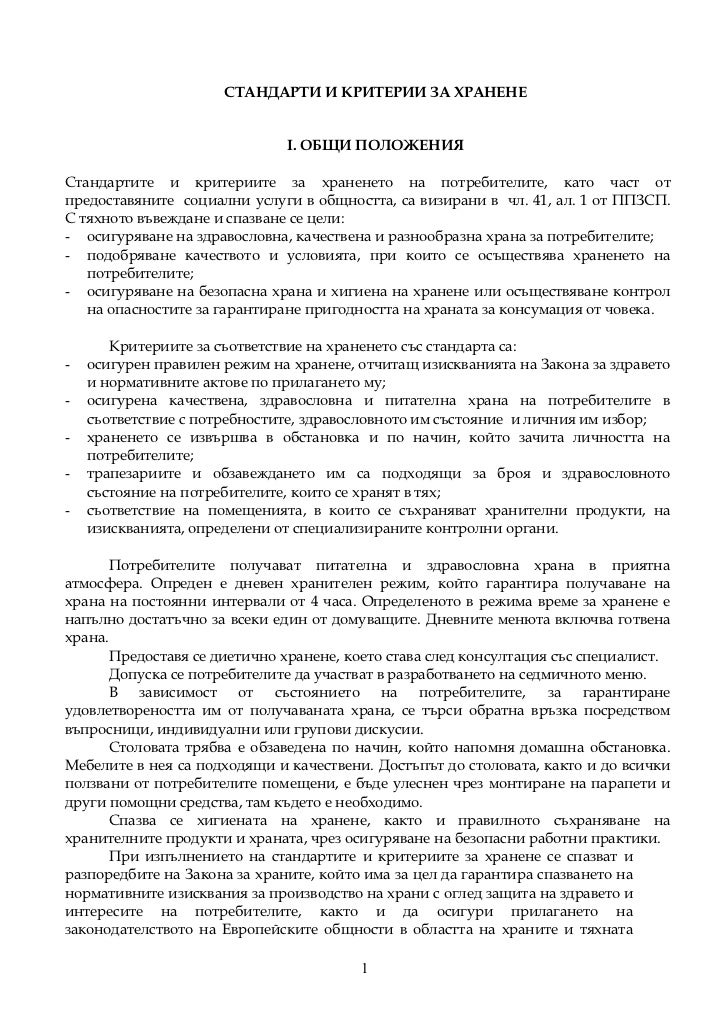 СТАНДАРТИ И КРИТЕРИИ ЗА ХРАНЕНЕ

I. ОБЩИ ПОЛОЖЕНИЯ

Стандартите и критериите за храненето на потребителите, като част от предоставяните социални услуги в общността, са визирани в чл. 41, ал. 1 от ППЗСП. С тяхното въвеждане и спазване се цели:
- осигуряване на здравословна, качествена и разнообразна храна за потребителите;
- подобряване качеството и условията, при които се осъществява храненето на потребителите;
- осигуряване на безопасна храна и хигиена на хранене или осъществяване контрол на опасностите за гарантиране пригодността на храната за консумация от човека.

Критериите за съответствие на храненето със стандарта са:
- осигурен правилен режим на хранене, отчитащ изискванията на Закона за здравето и нормативните актове по прилагането му;
- осигурена качествена, здравословна и питателна храна на потребителите в съответствие с потребностите, здравословното им състояние и личния им избор;
- храненето се извършва в обстановка и по начин, който зачита личността на потребителите;
- трапезариите и обзавеждането им са подходящи за броя и здравословното състояние на потребителите, които се хранят в тях;
- съответствие на помещенията, в които се съхраняват хранителни продукти, на изискванията, определени от специализираните контролни органи.

Потребителите получават питателна и здравословна храна в приятна атмосфера. Опреден е дневен хранителен режим, който гарантира получаване на храна на постоянни интервали от 4 часа. Определеното в режима време за хранене е напълно достатъчно за всеки един от домуващите. Дневните менюта включва готвена храна.

Предоставя се диетично хранене, което става след консултация със специалист.

Допуска се потребителите да участват в разработването на седмичното меню.

В зависимост от състоянието на потребителите, за гарантиране удовлетвореността им от получаваната храна, се търси обратна връзка посредством въпросници, индивидуални или групови дискусии.

Столовата трябва е обзаведена по начин, който напомня домашна обстановка. Мебелите в нея са подходящи и качествени. Достъпът до столовата, както и до всички ползвани от потребителите помещени, е бъде улеснен чрез монтиране на парапети и други помощни средства, там където е необходимо.

Спазва се хигиената на хранене, както и правилното съхраняване на хранителните продукти и храната, чрез осигуряване на безопасни работни практики.

При изпълнението на стандартите и критериите за хранене се спазват и разпоредбите на Закона за храните, който има за цел да гарантира спазването на нормативните изисквания за производство на храни с оглед защита на здравето и интересите на потребителите, както и да осигури прилагането на законодателството на Европейските общности в областта на храните и тяхната

1